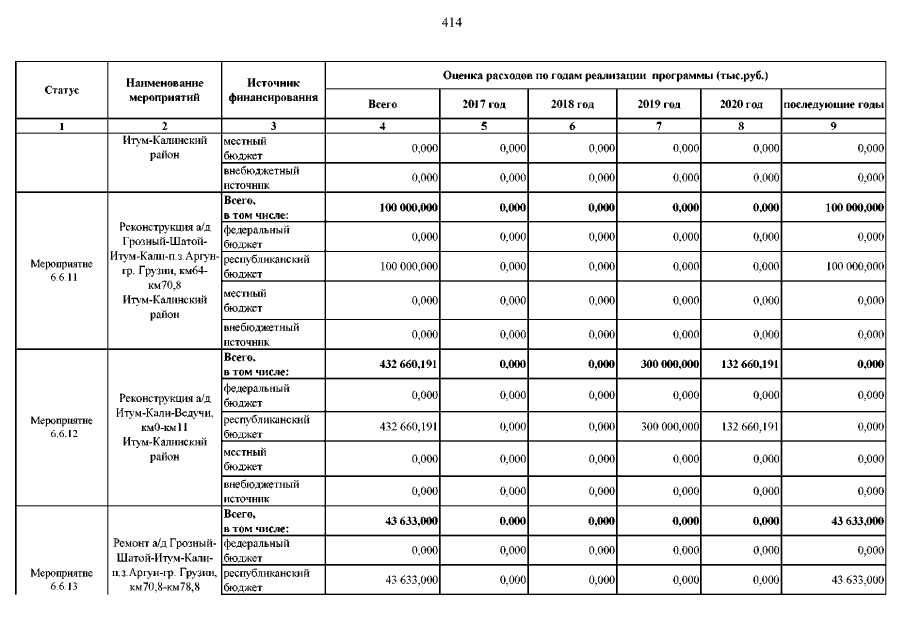 414

| Статус | Наименование мероприятий | Источник финансирования | Оценка расходов по годам реализации программы (тыс.руб.) | | | | | |
|---|---|---|---|---|---|---|---|---|
| | | | Всего | 2017 год | 2018 год | 2019 год | 2020 год | последующие годы |
| 1 | 2 | 3 | 4 | 5 | 6 | 7 | 8 | 9 |
| | Итум-Калинский район | местный бюджет | 0,000 | 0,000 | 0,000 | 0,000 | 0,000 | 0,000 |
| | | внебюджетный источник | 0,000 | 0,000 | 0,000 | 0,000 | 0,000 | 0,000 |
| Мероприятие 6.6.11 | Реконструкция а/д Грозный-Шатой-Итум-Кали-п.з.Аргун-гр. Грузии, км64-км70,8 Итум-Калинский район | Всего, в том числе: | 100 000,000 | 0,000 | 0,000 | 0,000 | 0,000 | 100 000,000 |
| | | федеральный бюджет | 0,000 | 0,000 | 0,000 | 0,000 | 0,000 | 0,000 |
| | | республиканский бюджет | 100 000,000 | 0,000 | 0,000 | 0,000 | 0,000 | 100 000,000 |
| | | местный бюджет | 0,000 | 0,000 | 0,000 | 0,000 | 0,000 | 0,000 |
| | | внебюджетный источник | 0,000 | 0,000 | 0,000 | 0,000 | 0,000 | 0,000 |
| Мероприятие 6.6.12 | Реконструкция а/д Итум-Кали-Ведучи, км0-км11 Итум-Калинский район | Всего, в том числе: | 432 660,191 | 0,000 | 0,000 | 300 000,000 | 132 660,191 | 0,000 |
| | | федеральный бюджет | 0,000 | 0,000 | 0,000 | 0,000 | 0,000 | 0,000 |
| | | республиканский бюджет | 432 660,191 | 0,000 | 0,000 | 300 000,000 | 132 660,191 | 0,000 |
| | | местный бюджет | 0,000 | 0,000 | 0,000 | 0,000 | 0,000 | 0,000 |
| | | внебюджетный источник | 0,000 | 0,000 | 0,000 | 0,000 | 0,000 | 0,000 |
| Мероприятие 6.6.13 | Ремонт а/д Грозный-Шатой-Итум-Кали-п.з.Аргун-гр. Грузии, км70,8-км78,8 | Всего, в том числе: | 43 633,000 | 0,000 | 0,000 | 0,000 | 0,000 | 43 633,000 |
| | | федеральный бюджет | 0,000 | 0,000 | 0,000 | 0,000 | 0,000 | 0,000 |
| | | республиканский бюджет | 43 633,000 | 0,000 | 0,000 | 0,000 | 0,000 | 43 633,000 |